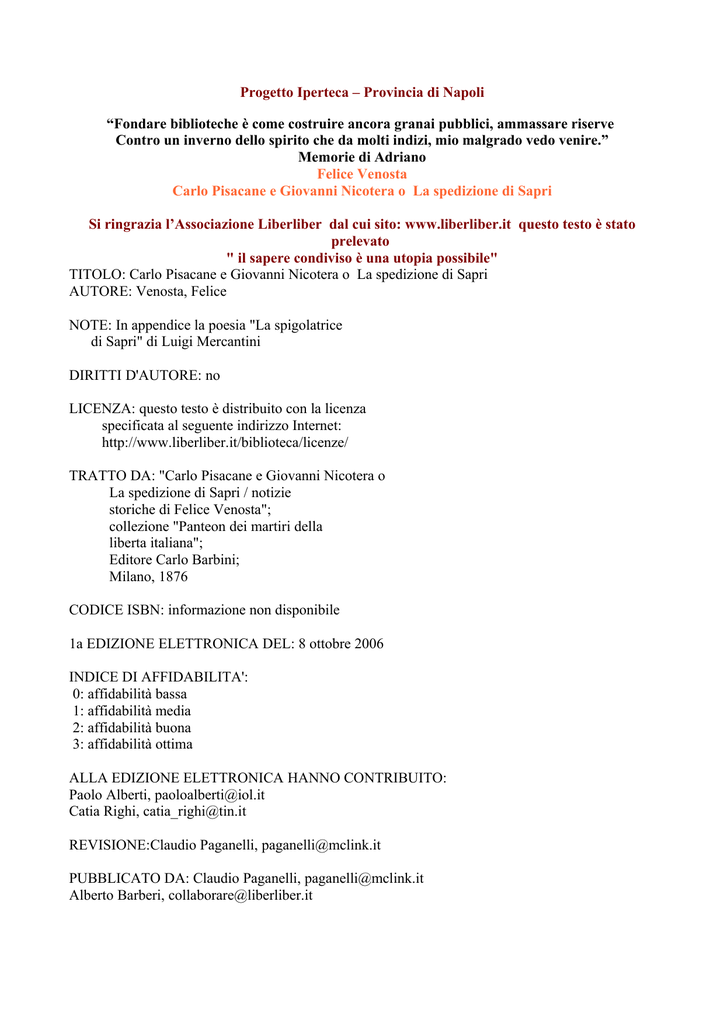 Progetto Iperteca – Provincia di Napoli

“Fondare biblioteche è come costruire ancora granai pubblici, ammassare riserve Contro un inverno dello spirito che da molti indizi, mio malgrado vedo venire.”
Memorie di Adriano
Felice Venosta
Carlo Pisacane e Giovanni Nicotera o La spedizione di Sapri

Si ringrazia l’Associazione Liberliber dal cui sito: www.liberliber.it questo testo è stato prelevato
" il sapere condiviso è una utopia possibile"
TITOLO: Carlo Pisacane e Giovanni Nicotera o La spedizione di Sapri
AUTORE: Venosta, Felice

NOTE: In appendice la poesia "La spigolatrice di Sapri" di Luigi Mercantini

DIRITTI D'AUTORE: no

LICENZA: questo testo è distribuito con la licenza specificata al seguente indirizzo Internet: http://www.liberliber.it/biblioteca/licenze/

TRATTO DA: "Carlo Pisacane e Giovanni Nicotera o La spedizione di Sapri / notizie storiche di Felice Venosta"; collezione "Panteon dei martiri della liberta italiana"; Editore Carlo Barbini; Milano, 1876

CODICE ISBN: informazione non disponibile

1a EDIZIONE ELETTRONICA DEL: 8 ottobre 2006

INDICE DI AFFIDABILITA':
0: affidabilità bassa
1: affidabilità media
2: affidabilità buona
3: affidabilità ottima

ALLA EDIZIONE ELETTRONICA HANNO CONTRIBUITO:
Paolo Alberti, paoloalberti@iol.it
Catia Righi, catia_righi@tin.it

REVISIONE:Claudio Paganelli, paganelli@mclink.it

PUBBLICATO DA: Claudio Paganelli, paganelli@mclink.it
Alberto Barberi, collaborare@liberliber.it